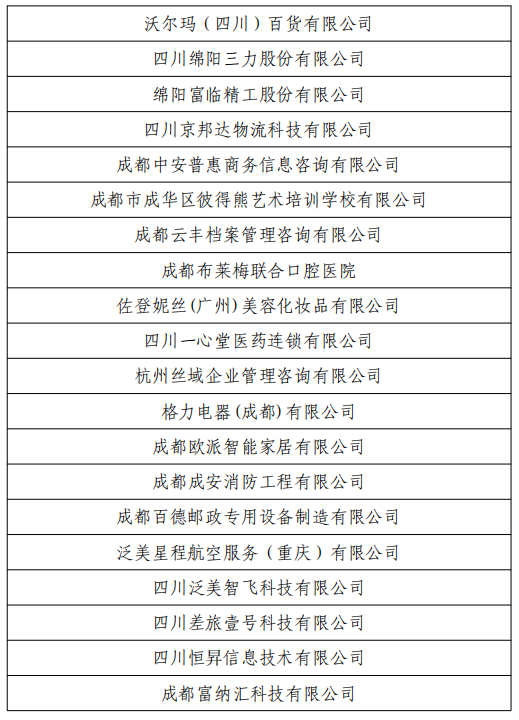 | 沃尔玛（四川）百货有限公司 |
|---|
| 四川绵阳三力股份有限公司 |
| 绵阳富临精工股份有限公司 |
| 四川京邦达物流科技有限公司 |
| 成都中安普惠商务信息咨询有限公司 |
| 成都市成华区彼得熊艺术培训学校有限公司 |
| 成都云丰档案管理咨询有限公司 |
| 成都布莱梅联合口腔医院 |
| 佐登妮丝(广州)美容化妆品有限公司 |
| 四川一心堂医药连锁有限公司 |
| 杭州丝域企业管理咨询有限公司 |
| 格力电器(成都)有限公司 |
| 成都欧派智能家居有限公司 |
| 成都成安消防工程有限公司 |
| 成都百德邮政专用设备制造有限公司 |
| 泛美星程航空服务（重庆）有限公司 |
| 四川泛美智飞科技有限公司 |
| 四川差旅壹号科技有限公司 |
| 四川恒昇信息技术有限公司 |
| 成都富纳汇科技有限公司 |